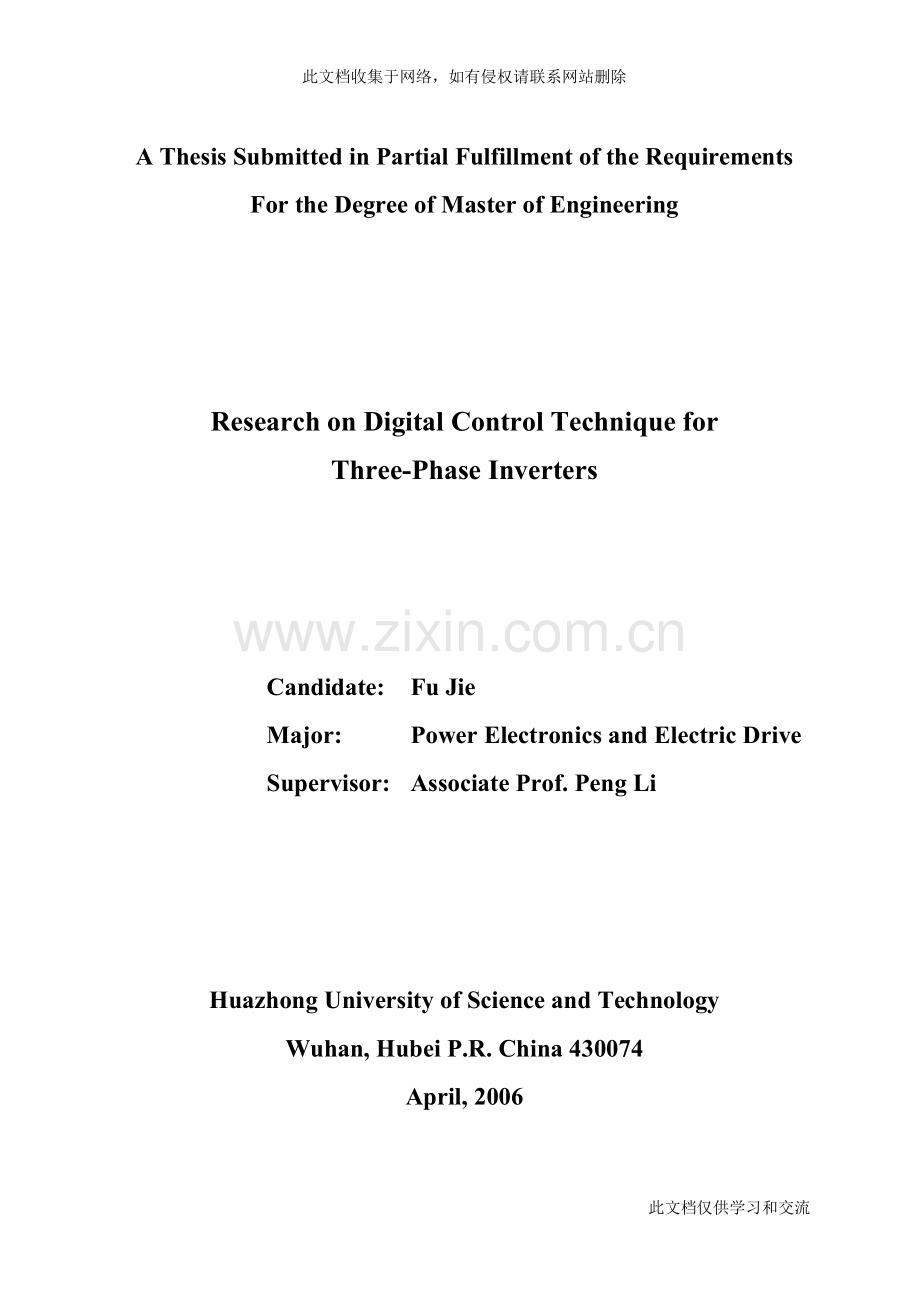 此文档收集于网络，如有侵权请联系网站删除

A Thesis Submitted in Partial Fulfillment of the Requirements
For the Degree of Master of Engineering

Research on Digital Control Technique for
Three-Phase Inverters

www.zixin.com.cn

Candidate: Fu Jie
Major: Power Electronics and Electric Drive
Supervisor: Associate Prof. Peng Li

Huazhong University of Science and Technology
Wuhan, Hubei P.R. China 430074
April, 2006

此文档仅供学习和交流